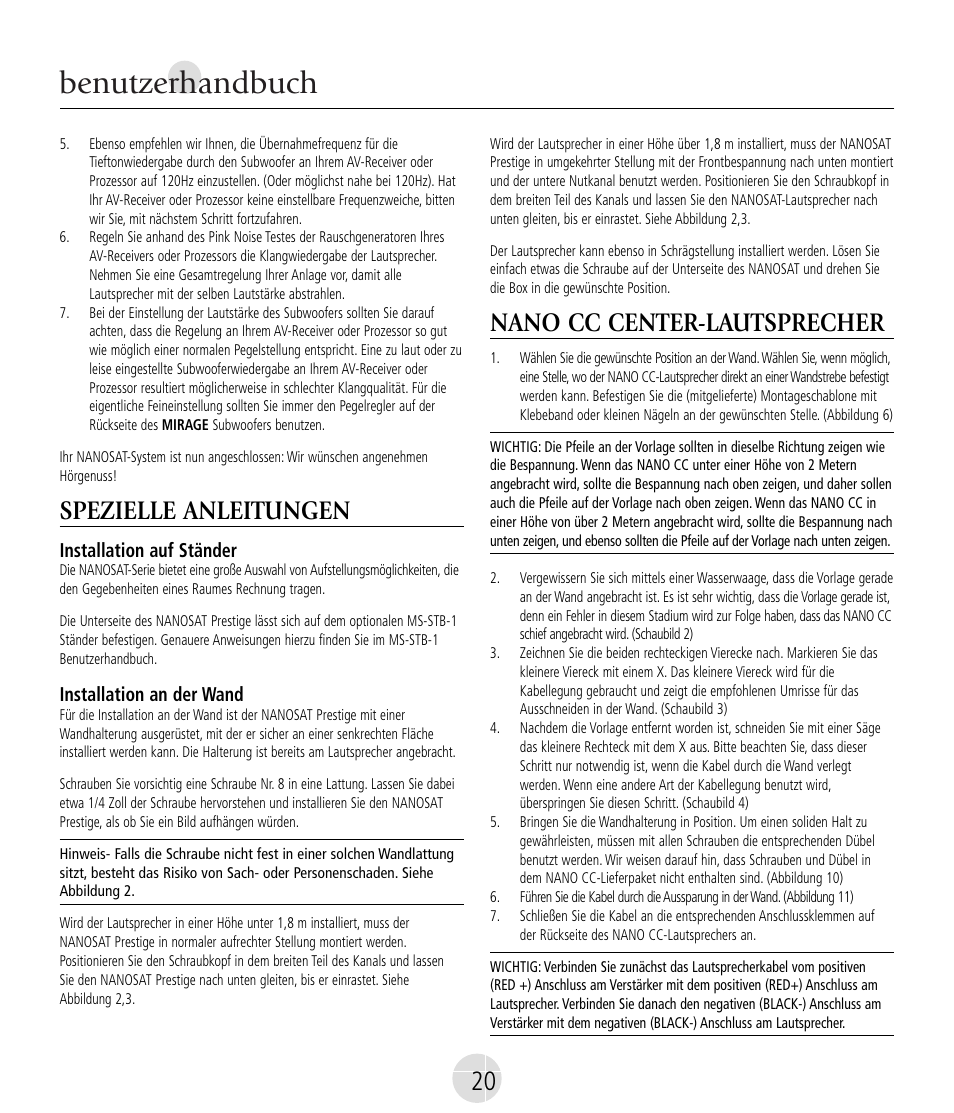 benutzerhandbuch

5. Ebenso empfehlen wir Ihnen, die Übernahmefrequenz für die Tieftonwiedergabe durch den Subwoofer an Ihrem AV-Receiver oder Prozessor auf 120Hz einzustellen. (Oder möglichst nahe bei 120Hz). Hat Ihr AV-Receiver oder Prozessor keine einstellbare Frequenzweiche, bitten wir Sie, mit nächstem Schritt fortzufahren.
6. Regeln Sie anhand des Pink Noise Testes der Rauschgeneratoren Ihres AV-Receivers oder Prozessors die Klangwiedergabe der Lautsprecher. Nehmen Sie eine Gesamtregelung Ihrer Anlage vor, damit alle Lautsprecher mit der selben Lautstärke abstrahlen.
7. Bei der Einstellung der Lautstärke des Subwoofers sollten Sie darauf achten, dass die Regelung an Ihrem AV-Receiver oder Prozessor so gut wie möglich einer normalen Pegelstellung entspricht. Eine zu laut oder zu leise eingestellte Subwooferwiedergabe an Ihrem AV-Receiver oder Prozessor resultiert möglicherweise in schlechter Klangqualität. Für die eigentliche Feineinstellung sollten Sie immer den Pegelregler auf der Rückseite des MIRAGE Subwoofers benutzen.

Ihr NANOSAT-System ist nun angeschlossen: Wir wünschen angenehmen Hörgenuss!

SPEZIELLE ANLEITUNGEN

Installation auf Ständer
Die NANOSAT-Serie bietet eine große Auswahl von Aufstellungsmöglichkeiten, die den Gegebenheiten eines Raumes Rechnung tragen.

Die Unterseite des NANOSAT Prestige lässt sich auf dem optionalen MS-STB-1 Ständer befestigen. Genauere Anweisungen hierzu finden Sie im MS-STB-1 Benutzerhandbuch.

Installation an der Wand
Für die Installation an der Wand ist der NANOSAT Prestige mit einer Wandhalterung ausgerüstet, mit der er sicher an einer senkrechten Fläche installiert werden kann. Die Halterung ist bereits am Lautsprecher angebracht.

Schrauben Sie vorsichtig eine Schraube Nr. 8 in eine Lattung. Lassen Sie dabei etwa 1/4 Zoll der Schraube hervorstehen und installieren Sie den NANOSAT Prestige, als ob Sie ein Bild aufhängen würden.

Hinweis- Falls die Schraube nicht fest in einer solchen Wandlattung sitzt, besteht das Risiko von Sach- oder Personenschaden. Siehe Abbildung 2.

Wird der Lautsprecher in einer Höhe unter 1,8 m installiert, muss der NANOSAT Prestige in normaler aufrechter Stellung montiert werden. Positionieren Sie den Schraubkopf in dem breiten Teil des Kanals und lassen Sie den NANOSAT Prestige nach unten gleiten, bis er einrastet. Siehe Abbildung 2,3.

Wird der Lautsprecher in einer Höhe über 1,8 m installiert, muss der NANOSAT Prestige in umgekehrter Stellung mit der Frontbespannung nach unten montiert und der untere Nutkanal benutzt werden. Positionieren Sie den Schraubkopf in dem breiten Teil des Kanals und lassen Sie den NANOSAT-Lautsprecher nach unten gleiten, bis er einrastet. Siehe Abbildung 2,3.

Der Lautsprecher kann ebenso in Schrägstellung installiert werden. Lösen Sie einfach etwas die Schraube auf der Unterseite des NANOSAT und drehen Sie die Box in die gewünschte Position.

NANO CC CENTER-LAUTSPRECHER

1. Wählen Sie die gewünschte Position an der Wand. Wählen Sie, wenn möglich, eine Stelle, wo der NANO CC-Lautsprecher direkt an einer Wandstrebe befestigt werden kann. Befestigen Sie die (mitgelieferte) Montageschablone mit Klebeband oder kleinen Nägeln an der gewünschten Stelle. (Abbildung 6)

WICHTIG: Die Pfeile an der Vorlage sollten in dieselbe Richtung zeigen wie die Bespannung. Wenn das NANO CC unter einer Höhe von 2 Metern angebracht wird, sollte die Bespannung nach oben zeigen, und daher sollen auch die Pfeile auf der Vorlage nach oben zeigen. Wenn das NANO CC in einer Höhe von über 2 Metern angebracht wird, sollte die Bespannung nach unten zeigen, und ebenso sollten die Pfeile auf der Vorlage nach unten zeigen.

2. Vergewissern Sie sich mittels einer Wasserwaage, dass die Vorlage gerade an der Wand angebracht ist. Es ist sehr wichtig, dass die Vorlage gerade ist, denn ein Fehler in diesem Stadium wird zur Folge haben, dass das NANO CC schief angebracht wird. (Schaubild 2)
3. Zeichnen Sie die beiden rechteckigen Vierecke nach. Markieren Sie das kleinere Viereck mit einem X. Das kleinere Viereck wird für die Kabellegung gebraucht und zeigt die empfohlenen Umrisse für das Ausschneiden in der Wand. (Schaubild 3)
4. Nachdem die Vorlage entfernt worden ist, schneiden Sie mit einer Säge das kleinere Rechteck mit dem X aus. Bitte beachten Sie, dass dieser Schritt nur notwendig ist, wenn die Kabel durch die Wand verlegt werden. Wenn eine andere Art der Kabellegung benutzt wird, überspringen Sie diesen Schritt. (Schaubild 4)
5. Bringen Sie die Wandhalterung in Position. Um einen soliden Halt zu gewährleisten, müssen mit allen Schrauben die entsprechenden Dübel benutzt werden. Wir weisen darauf hin, dass Schrauben und Dübel in dem NANO CC-Lieferpaket nicht enthalten sind. (Abbildung 10)
6. Führen Sie die Kabel durch die Aussparung in der Wand. (Abbildung 11)
7. Schließen Sie die Kabel an die entsprechenden Anschlussklemmen auf der Rückseite des NANO CC-Lautsprechers an.

WICHTIG: Verbinden Sie zunächst das Lautsprecherkabel vom positiven (RED +) Anschluss am Verstärker mit dem positiven (RED+) Anschluss am Lautsprecher. Verbinden Sie danach den negativen (BLACK-) Anschluss am Verstärker mit dem negativen (BLACK-) Anschluss am Lautsprecher.

20